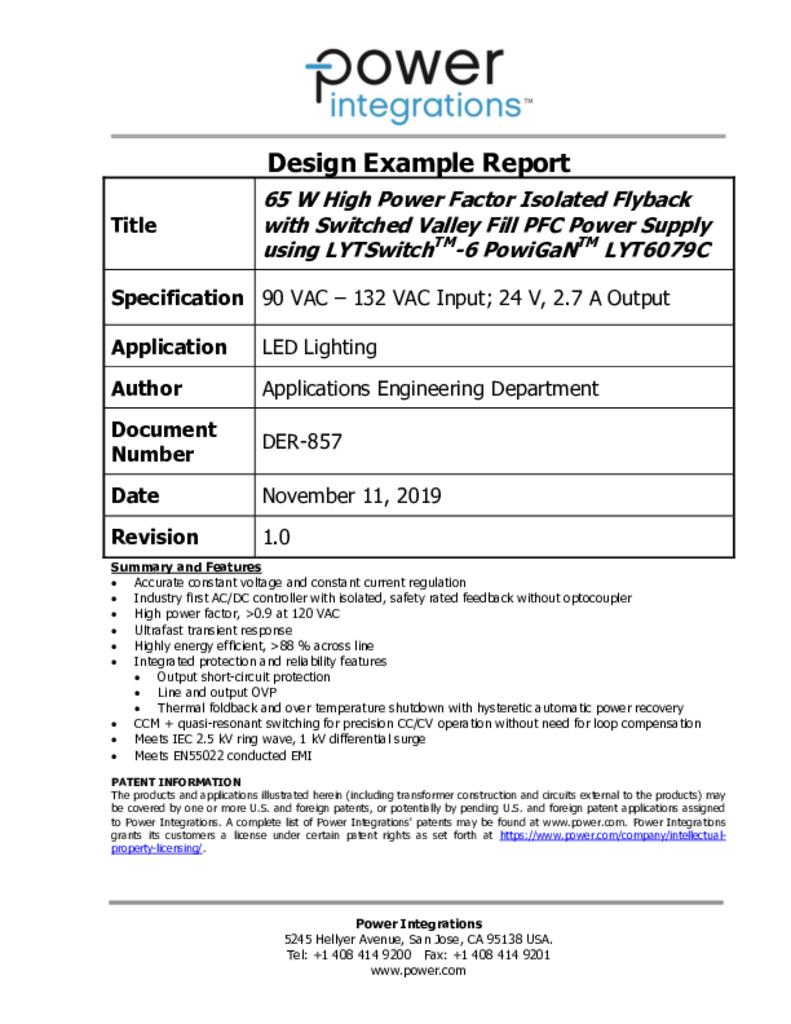 power integrations™

Design Example Report

| Title | 65 W High Power Factor Isolated Flyback with Switched Valley Fill PFC Power Supply using LYTSwitch$^{TM}$-6 PowiGaN$^{TM}$ LYT6079C |
|---|---|
| Specification | 90 VAC – 132 VAC Input; 24 V, 2.7 A Output |
| Application | LED Lighting |
| Author | Applications Engineering Department |
| Document Number | DER-857 |
| Date | November 11, 2019 |
| Revision | 1.0 |

Summary and Features
• Accurate constant voltage and constant current regulation
• Industry first AC/DC controller with isolated, safety rated feedback without optocoupler
• High power factor, >0.9 at 120 VAC
• Ultrafast transient response
• Highly energy efficient, >88 % across line
• Integrated protection and reliability features
• Output short-circuit protection
• Line and output OVP
• Thermal foldback and over temperature shutdown with hysteretic automatic power recovery
• CCM + quasi-resonant switching for precision CC/CV operation without need for loop compensation
• Meets IEC 2.5 kV ring wave, 1 kV differential surge
• Meets EN55022 conducted EMI

PATENT INFORMATION
The products and applications illustrated herein (including transformer construction and circuits external to the products) may be covered by one or more U.S. and foreign patents, or potentially by pending U.S. and foreign patent applications assigned to Power Integrations. A complete list of Power Integrations' patents may be found at www.power.com. Power Integrations grants its customers a license under certain patent rights as set forth at https://www.power.com/company/intellectual-property-licensing/.

Power Integrations
5245 Hellyer Avenue, San Jose, CA 95138 USA.
Tel: +1 408 414 9200 Fax: +1 408 414 9201
www.power.com